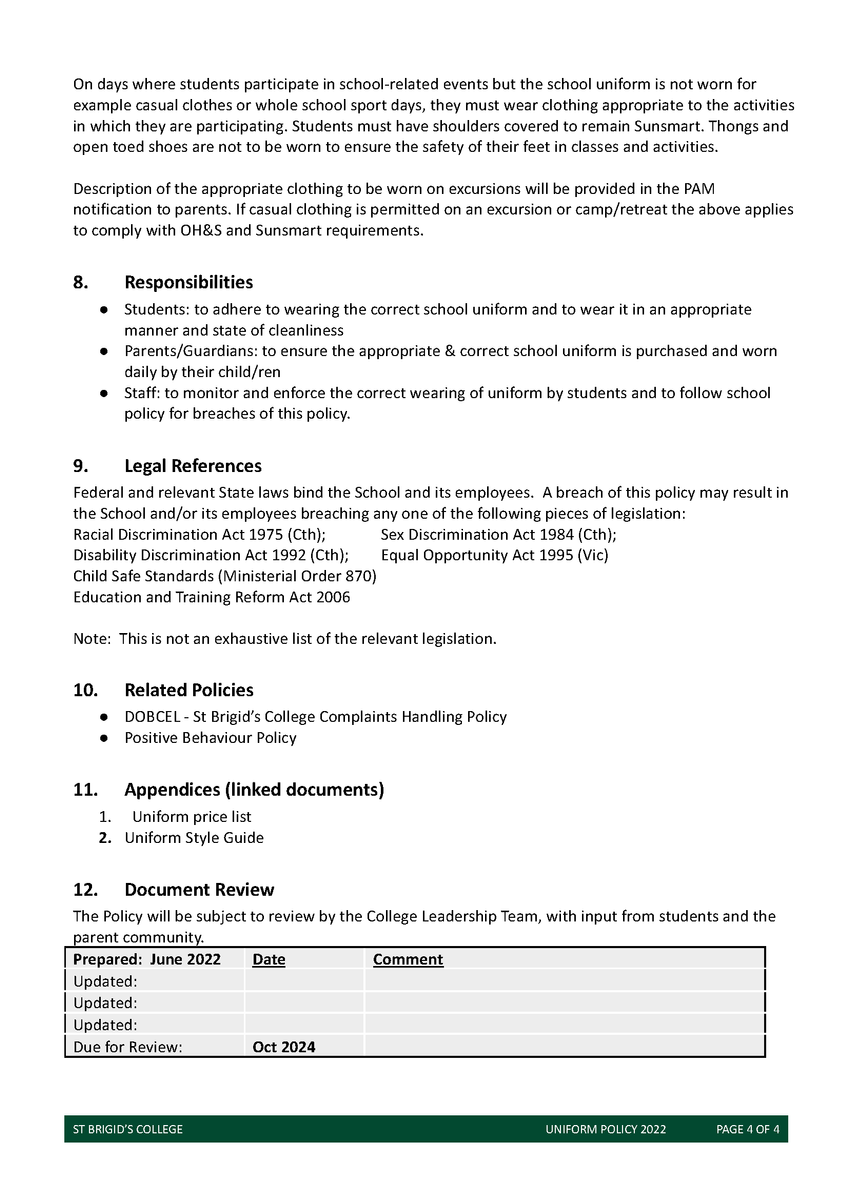 On days where students participate in school-related events but the school uniform is not worn for example casual clothes or whole school sport days, they must wear clothing appropriate to the activities in which they are participating. Students must have shoulders covered to remain Sunsmart. Thongs and open toed shoes are not to be worn to ensure the safety of their feet in classes and activities.

Description of the appropriate clothing to be worn on excursions will be provided in the PAM notification to parents. If casual clothing is permitted on an excursion or camp/retreat the above applies to comply with OH&S and Sunsmart requirements.

8. Responsibilities

● Students: to adhere to wearing the correct school uniform and to wear it in an appropriate manner and state of cleanliness
● Parents/Guardians: to ensure the appropriate & correct school uniform is purchased and worn daily by their child/ren
● Staff: to monitor and enforce the correct wearing of uniform by students and to follow school policy for breaches of this policy.

9. Legal References

Federal and relevant State laws bind the School and its employees. A breach of this policy may result in the School and/or its employees breaching any one of the following pieces of legislation:
Racial Discrimination Act 1975 (Cth); Sex Discrimination Act 1984 (Cth);
Disability Discrimination Act 1992 (Cth); Equal Opportunity Act 1995 (Vic)
Child Safe Standards (Ministerial Order 870)
Education and Training Reform Act 2006

Note: This is not an exhaustive list of the relevant legislation.

10. Related Policies

● DOBCEL - St Brigid's College Complaints Handling Policy
● Positive Behaviour Policy

11. Appendices (linked documents)

1. Uniform price list
2. Uniform Style Guide

12. Document Review

The Policy will be subject to review by the College Leadership Team, with input from students and the parent community.

| Prepared: June 2022 | Date | Comment |
|---|---|---|
| Updated: | | |
| Updated: | | |
| Updated: | | |
| Due for Review: | Oct 2024 | |

ST BRIGID'S COLLEGE UNIFORM POLICY 2022 PAGE 4 OF 4